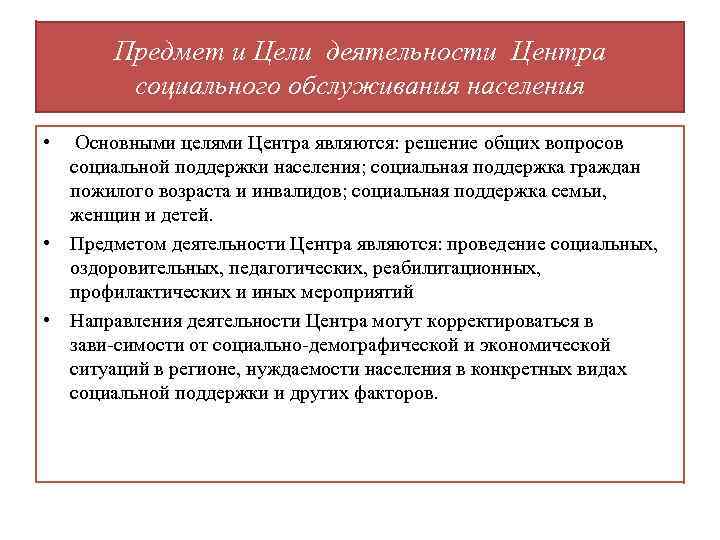 Предмет и Цели деятельности Центра социального обслуживания населения

• Основными целями Центра являются: решение общих вопросов социальной поддержки населения; социальная поддержка граждан пожилого возраста и инвалидов; социальная поддержка семьи, женщин и детей.

• Предметом деятельности Центра являются: проведение социальных, оздоровительных, педагогических, реабилитационных, профилактических и иных мероприятий

• Направления деятельности Центра могут корректироваться в зави-симости от социально-демографической и экономической ситуаций в регионе, нуждаемости населения в конкретных видах социальной поддержки и других факторов.